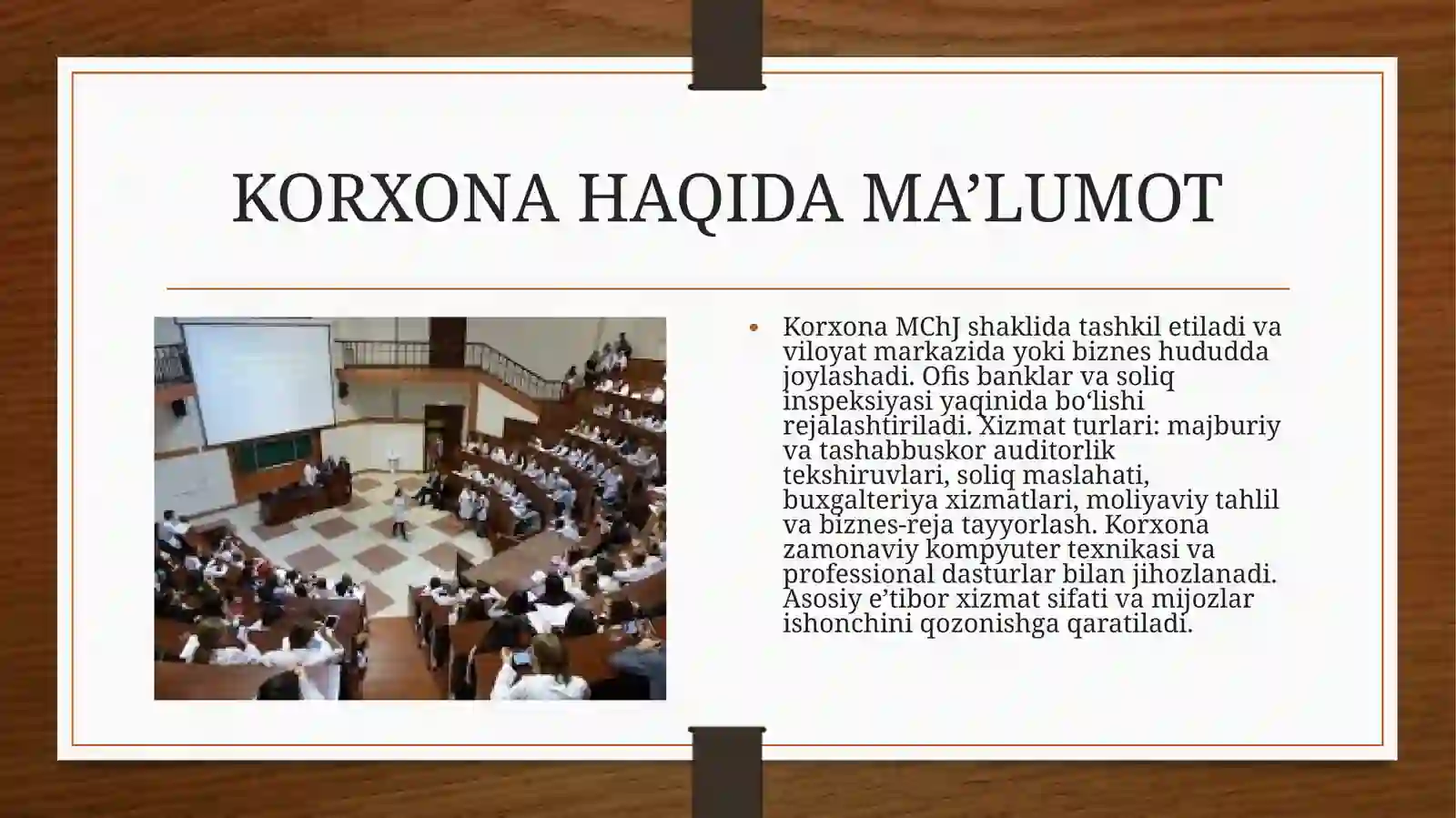 KORXONA HAQIDA MA’LUMOT

• Korxona MChJ shaklida tashkil etiladi va viloyat markazida yoki biznes hududda joylashadi. Ofis banklar va soliq inspeksiyasi yaqinida bo‘lishi rejalashtiriladi. Xizmat turlari: majburiy va tashabbuskor auditorlik tekshiruvlari, soliq maslahati, buxgalteriya xizmatlari, moliyaviy tahlil va biznes-reja tayyorlash. Korxona zamonaviy kompyuter texnikasi va professional dasturlar bilan jihozlanadi. Asosiy e’tibor xizmat sifati va mijozlar ishonchini qozonishga qaratiladi.